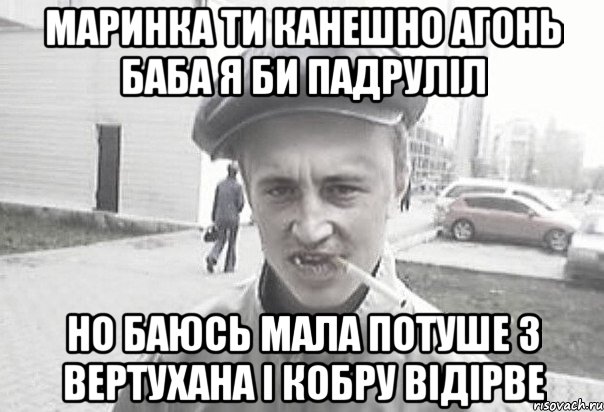 МАРИНКА ТИ КАНЕШНО АГОНЬ БАБА Я БИ ПАДРУЛІЛ

НО БАЮСЬ МАЛА ПОТУШЕ З ВЕРТУХАНА І КОБРУ ВІДІРВЕ

risovach.ru